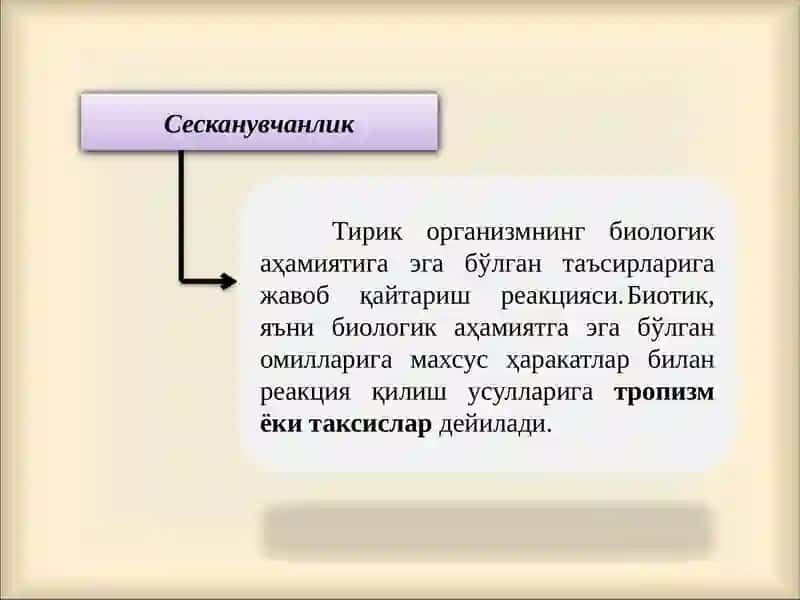 Сесканувчанлик

Тирик организмнинг биологик аҳамиятига эга бўлган таъсирларига жавоб қайтариш реакцияси. Биотик, яъни биологик аҳамиятга эга бўлган омилларига махсус ҳаракатлар билан реакция қилиш усулларига тропизм ёки таксислар дейилади.